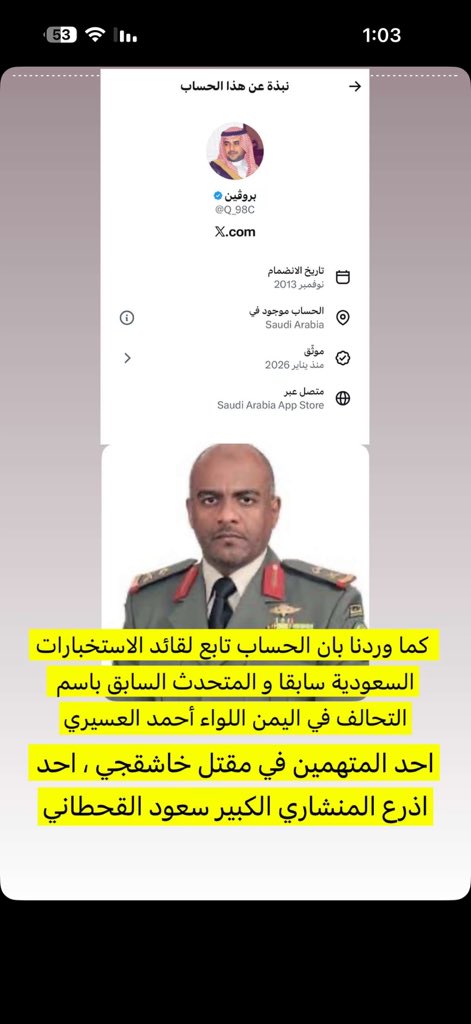 53 1:03

نبذة عن هذا الحساب

بروڤين
@Q_98C

X.com

تاريخ الانضمام
نوفمبر 2013

الحساب موجود في
Saudi Arabia

موثّق
منذ يناير 2026

متصل عبر
Saudi Arabia App Store

كما وردنا بان الحساب تابع لقائد الاستخبارات السعودية سابقا و المتحدث السابق باسم التحالف في اليمن اللواء أحمد العسيري

احد المتهمين في مقتل خاشقجي ، احد اذرع المنشاري الكبير سعود القحطاني